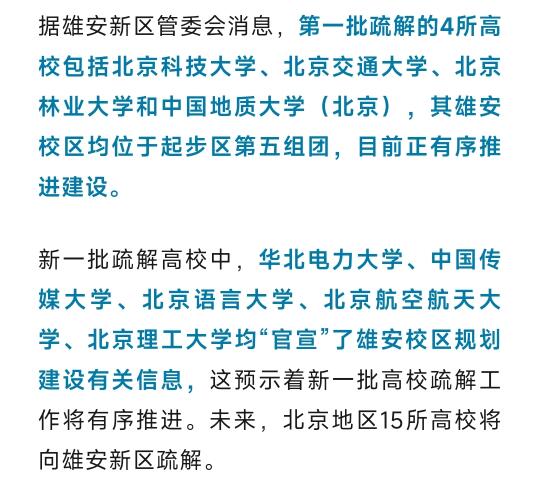 据雄安新区管委会消息，第一批疏解的4所高校包括北京科技大学、北京交通大学、北京林业大学和中国地质大学（北京），其雄安校区均位于起步区第五组团，目前正有序推进建设。

新一批疏解高校中，华北电力大学、中国传媒大学、北京语言大学、北京航空航天大学、北京理工大学均“官宣”了雄安校区规划建设有关信息，这预示着新一批高校疏解工作将有序推进。未来，北京地区15所高校将向雄安新区疏解。